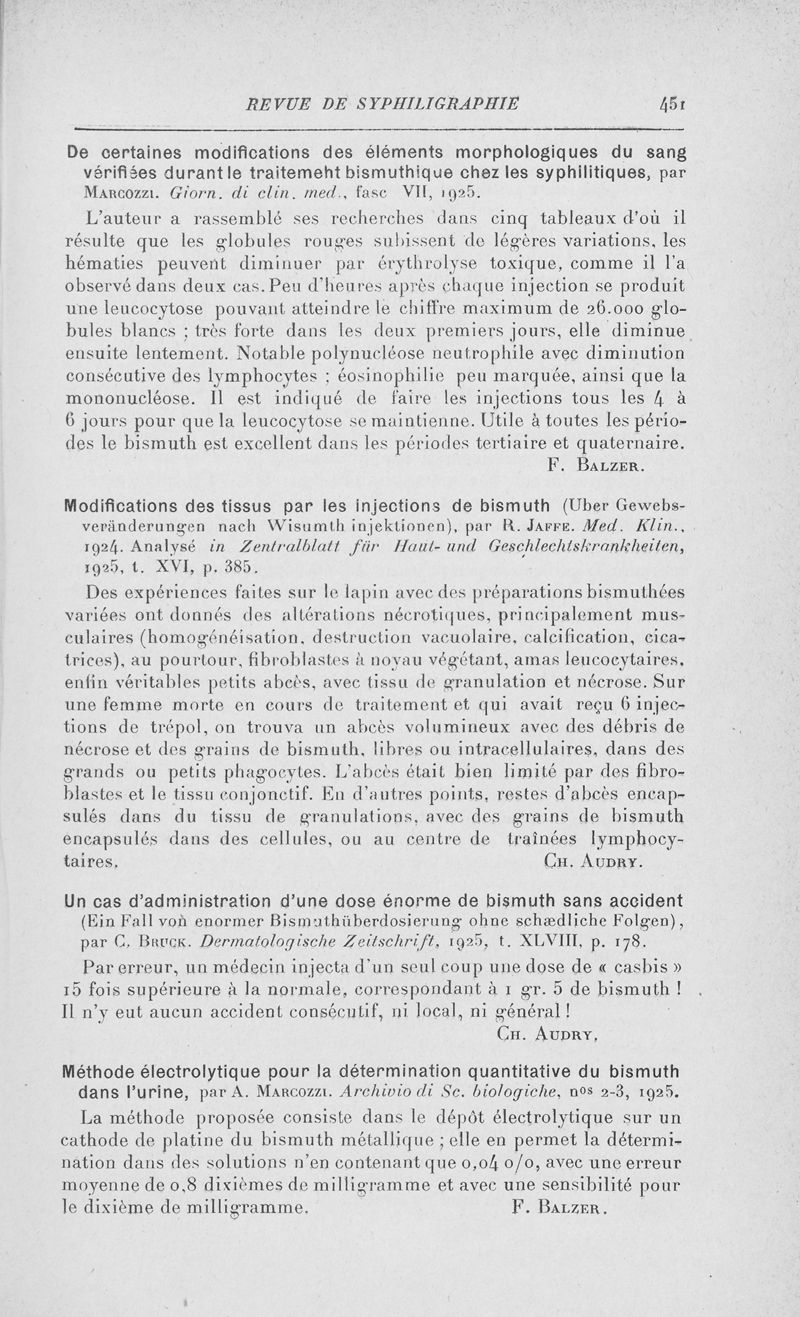 REVUE DE SYPHILIGRAPHIE 451

De certaines modifications des éléments morphologiques du sang vérifiées durant le traitemeht bismuthique chez les syphilitiques, par Marcozzi. Giorn. di clin. med., fasc VII, 1925.

L'auteur a rassemblé ses recherches dans cinq tableaux d'où il résulte que les globules rouges subissent de légères variations, les hématies peuvent diminuer par érythrolyse toxique, comme il l'a observé dans deux cas. Peu d'heures après chaque injection se produit une leucocytose pouvant atteindre le chiffre maximum de 26.000 globules blancs ; très forte dans les deux premiers jours, elle diminue ensuite lentement. Notable polynucléose neutrophile avec diminution consécutive des lymphocytes ; éosinophilie peu marquée, ainsi que la mononucléose. Il est indiqué de faire les injections tous les 4 à 6 jours pour que la leucocytose se maintienne. Utile à toutes les périodes le bismuth est excellent dans les périodes tertiaire et quaternaire.

F. Balzer.

Modifications des tissus par les injections de bismuth (Uber Gewebsveränderungen nach Wisumth injektionen), par R. Jaffe. Med. Klin., 1924. Analysé in Zentralblatt für Haut- und Geschlechtskrankheiten, 1925, t. XVI, p. 385.

Des expériences faites sur le lapin avec des préparations bismuthées variées ont donnés des altérations nécrotiques, principalement musculaires (homogénéisation, destruction vacuolaire, calcification, cicatrices), au pourtour, fibroblastes à noyau végétant, amas leucocytaires, enfin véritables petits abcès, avec tissu de granulation et nécrose. Sur une femme morte en cours de traitement et qui avait reçu 6 injections de trépol, on trouva un abcès volumineux avec des débris de nécrose et des grains de bismuth, libres ou intracellulaires, dans des grands ou petits phagocytes. L'abcès était bien limité par des fibroblastes et le tissu conjonctif. En d'autres points, restes d'abcès encapsulés dans du tissu de granulations, avec des grains de bismuth encapsulés dans des cellules, ou au centre de traînées lymphocytaires.

Ch. Audry.

Un cas d'administration d'une dose énorme de bismuth sans accident (Ein Fall von enormer Bismuthüberdosierung ohne schædliche Folgen), par C. Bruck. Dermatologische Zeitschrift, 1925, t. XLVIII, p. 178.

Par erreur, un médecin injecta d'un seul coup une dose de « casbis » 15 fois supérieure à la normale, correspondant à 1 gr. 5 de bismuth ! Il n'y eut aucun accident consécutif, ni local, ni général !

Ch. Audry.

Méthode électrolytique pour la détermination quantitative du bismuth dans l'urine, par A. Marcozzi. Archivio di Sc. biologiche, nos 2-3, 1925.

La méthode proposée consiste dans le dépôt électrolytique sur un cathode de platine du bismuth métallique ; elle en permet la détermination dans des solutions n'en contenant que 0,04 0/0, avec une erreur moyenne de 0,8 dixièmes de milligramme et avec une sensibilité pour le dixième de milligramme.

F. Balzer.